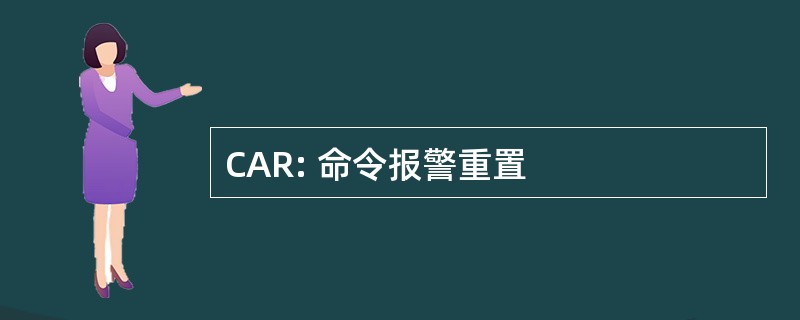 CAR: 命令报警重置